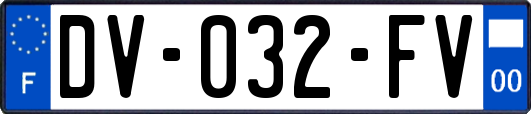 F
DV-032-FV
00